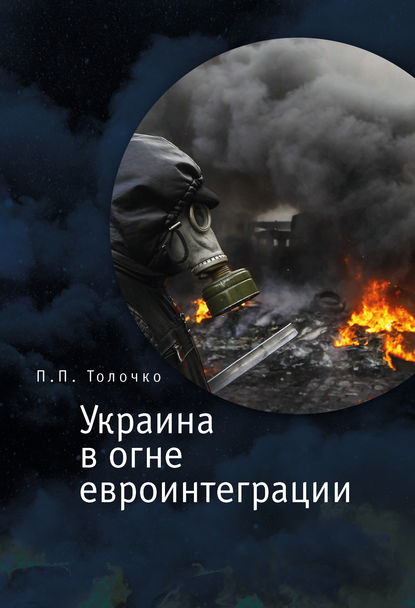 П.П. Толочко

Украина в огне евроинтеграции